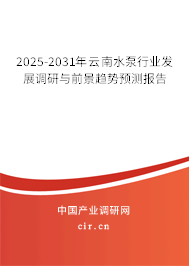 2025-2031年云南水泵行业发展调研与前景趋势预测报告

中国产业调研网

cir.cn